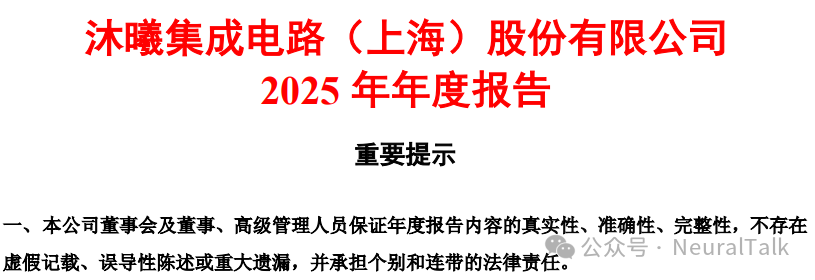 沐曦集成电路（上海）股份有限公司
2025 年年度报告

重要提示

一、本公司董事会及董事、高级管理人员保证年度报告内容的真实性、准确性、完整性，不存在虚假记载、误导性陈述或重大遗漏，并承担个别和连带的法律责任。

公众号 · NeuralTalk